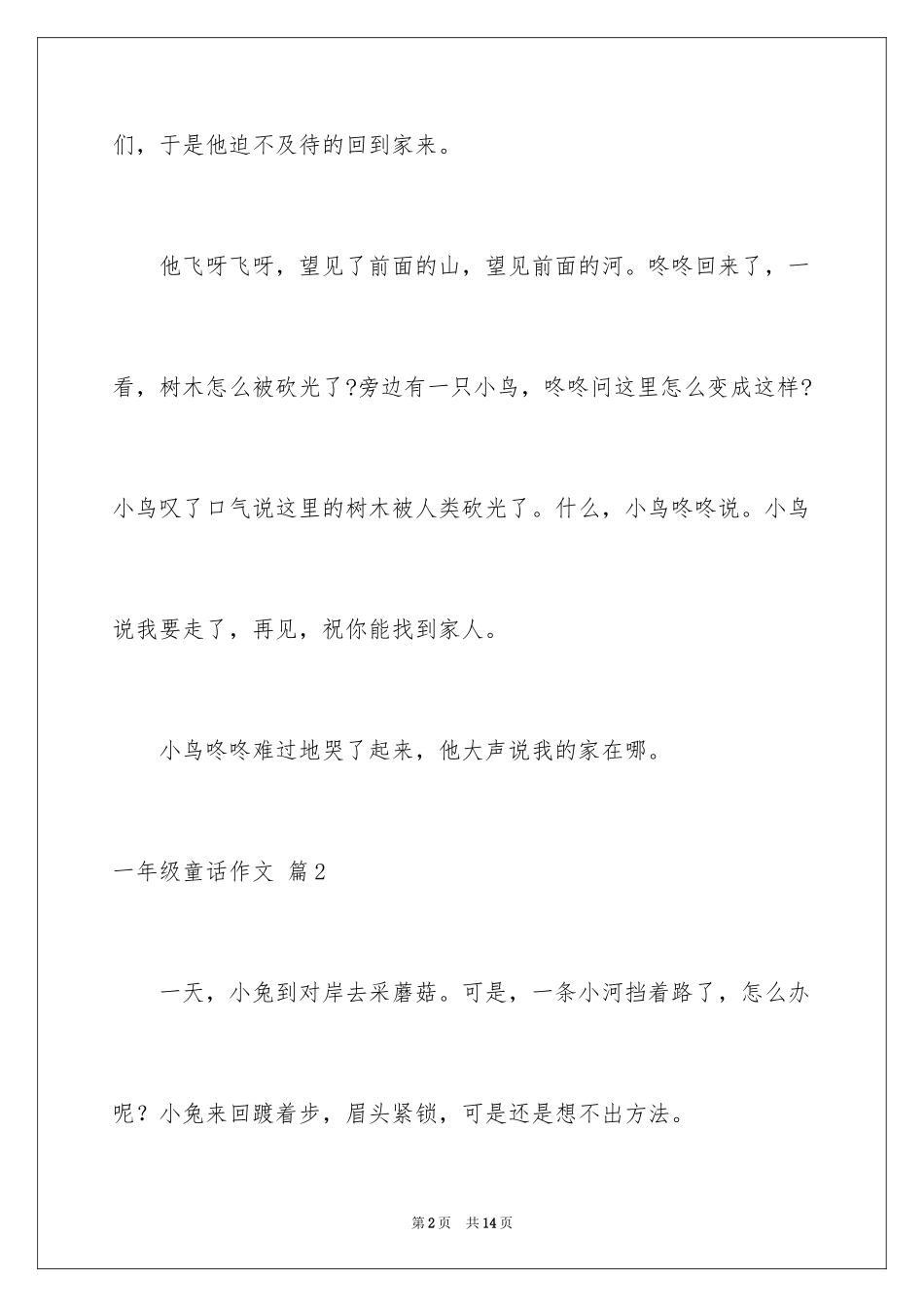 们，于是他迫不及待的回到家来。

他飞呀飞呀，望见了前面的山，望见前面的河。咚咚回来了，一看，树木怎么被砍光了?旁边有一只小鸟，咚咚问这里怎么变成这样?小鸟叹了口气说这里的树木被人类砍光了。什么，小鸟咚咚说。小鸟说我要走了，再见，祝你能找到家人。

小鸟咚咚难过地哭了起来，他大声说我的家在哪。

一年级童话作文 篇2

一天，小兔到对岸去采蘑菇。可是，一条小河挡着路了，怎么办呢？小兔来回踱着步，眉头紧锁，可是还是想不出方法。

第2页 共14页